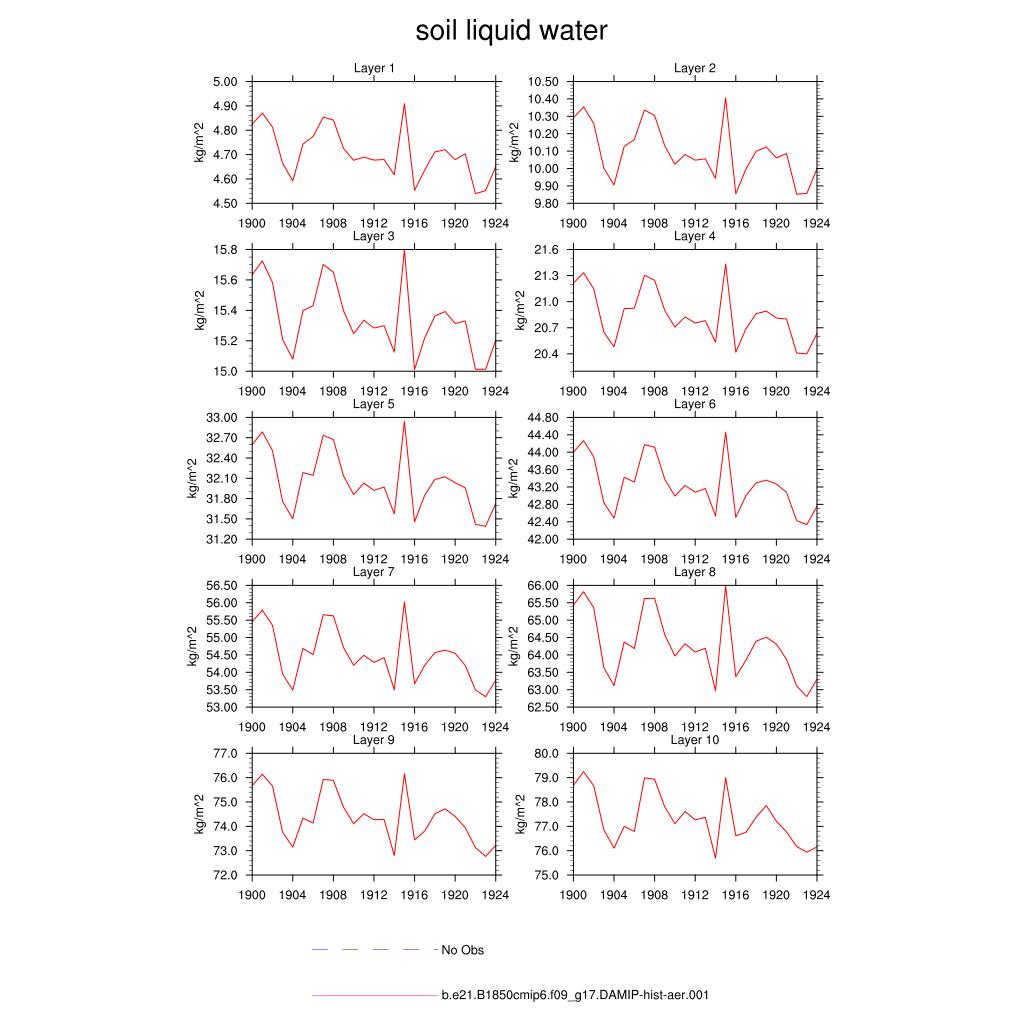 soil liquid water

Layer 1
kg/m^2
5.00
4.90
4.80
4.70
4.60
4.50
1900 1904 1908 1912 1916 1920 1924

Layer 2
kg/m^2
10.50
10.40
10.30
10.20
10.10
10.00
9.90
9.80
1900 1904 1908 1912 1916 1920 1924

Layer 3
kg/m^2
15.8
15.6
15.4
15.2
15.0
1900 1904 1908 1912 1916 1920 1924

Layer 4
kg/m^2
21.6
21.3
21.0
20.7
20.4
1900 1904 1908 1912 1916 1920 1924

Layer 5
kg/m^2
33.00
32.70
32.40
32.10
31.80
31.50
31.20
1900 1904 1908 1912 1916 1920 1924

Layer 6
kg/m^2
44.80
44.40
44.00
43.60
43.20
42.80
42.40
42.00
1900 1904 1908 1912 1916 1920 1924

Layer 7
kg/m^2
56.50
56.00
55.50
55.00
54.50
54.00
53.50
53.00
1900 1904 1908 1912 1916 1920 1924

Layer 8
kg/m^2
66.00
65.50
65.00
64.50
64.00
63.50
63.00
62.50
1900 1904 1908 1912 1916 1920 1924

Layer 9
kg/m^2
77.0
76.0
75.0
74.0
73.0
72.0
1900 1904 1908 1912 1916 1920 1924

Layer 10
kg/m^2
80.0
79.0
78.0
77.0
76.0
75.0
1900 1904 1908 1912 1916 1920 1924

No Obs

b.e21.B1850cmip6.f09_g17.DAMIP-hist-aer.001